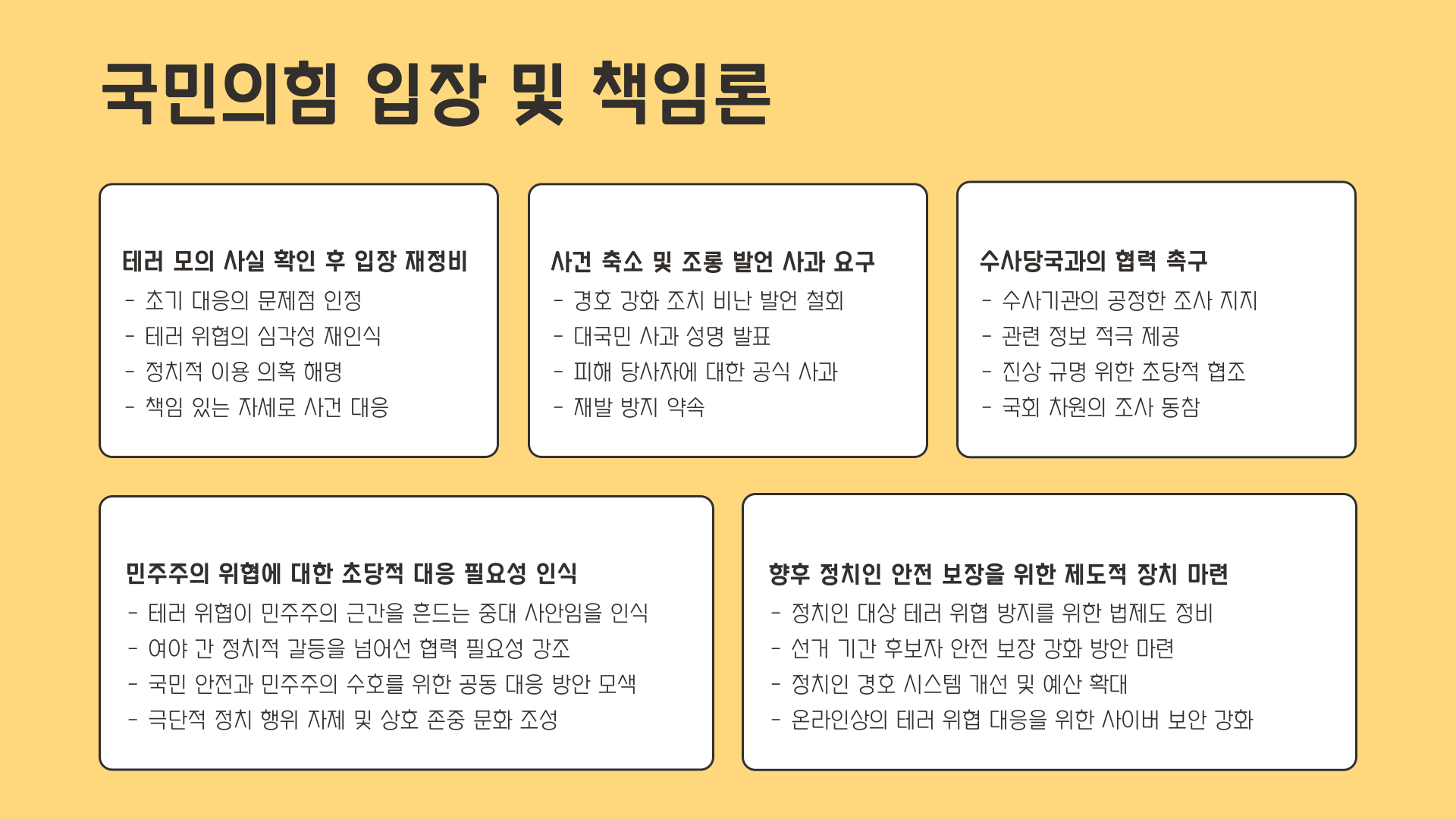 국민의힘 입장 및 책임론

테러 모의 사실 확인 후 입장 재정비
- 초기 대응의 문제점 인정
- 테러 위협의 심각성 재인식
- 정치적 이용 의혹 해명
- 책임 있는 자세로 사건 대응

사건 축소 및 조롱 발언 사과 요구
- 경호 강화 조치 비난 발언 철회
- 대국민 사과 성명 발표
- 피해 당사자에 대한 공식 사과
- 재발 방지 약속

수사당국과의 협력 촉구
- 수사기관의 공정한 조사 지지
- 관련 정보 적극 제공
- 진상 규명 위한 초당적 협조
- 국회 차원의 조사 동참

민주주의 위협에 대한 초당적 대응 필요성 인식
- 테러 위협이 민주주의 근간을 흔드는 중대 사안임을 인식
- 여야 간 정치적 갈등을 넘어선 협력 필요성 강조
- 국민 안전과 민주주의 수호를 위한 공동 대응 방안 모색
- 극단적 정치 행위 자제 및 상호 존중 문화 조성

향후 정치인 안전 보장을 위한 제도적 장치 마련
- 정치인 대상 테러 위협 방지를 위한 법제도 정비
- 선거 기간 후보자 안전 보장 강화 방안 마련
- 정치인 경호 시스템 개선 및 예산 확대
- 온라인상의 테러 위협 대응을 위한 사이버 보안 강화